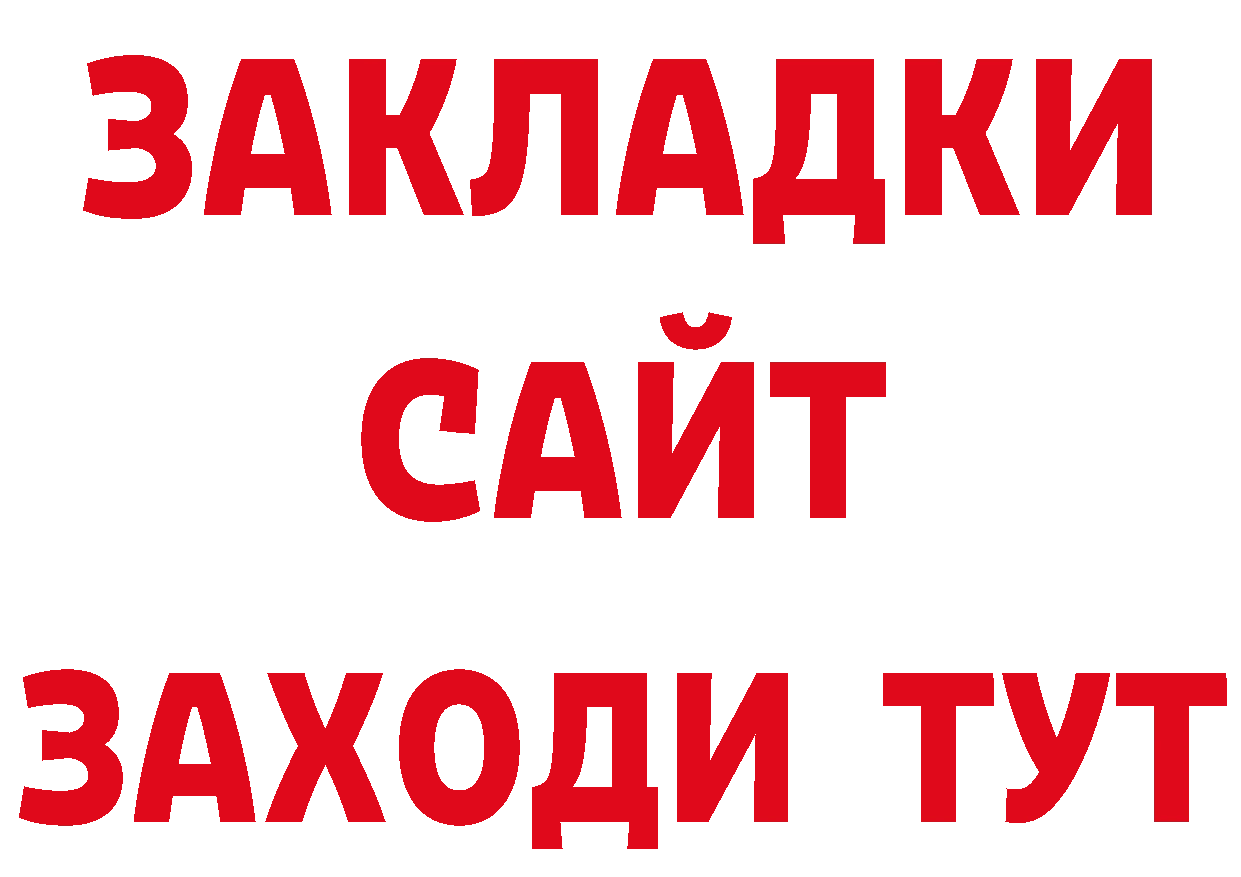 ЗАКЛАДКИ
САЙТ
ЗАХОДИ ТУТ